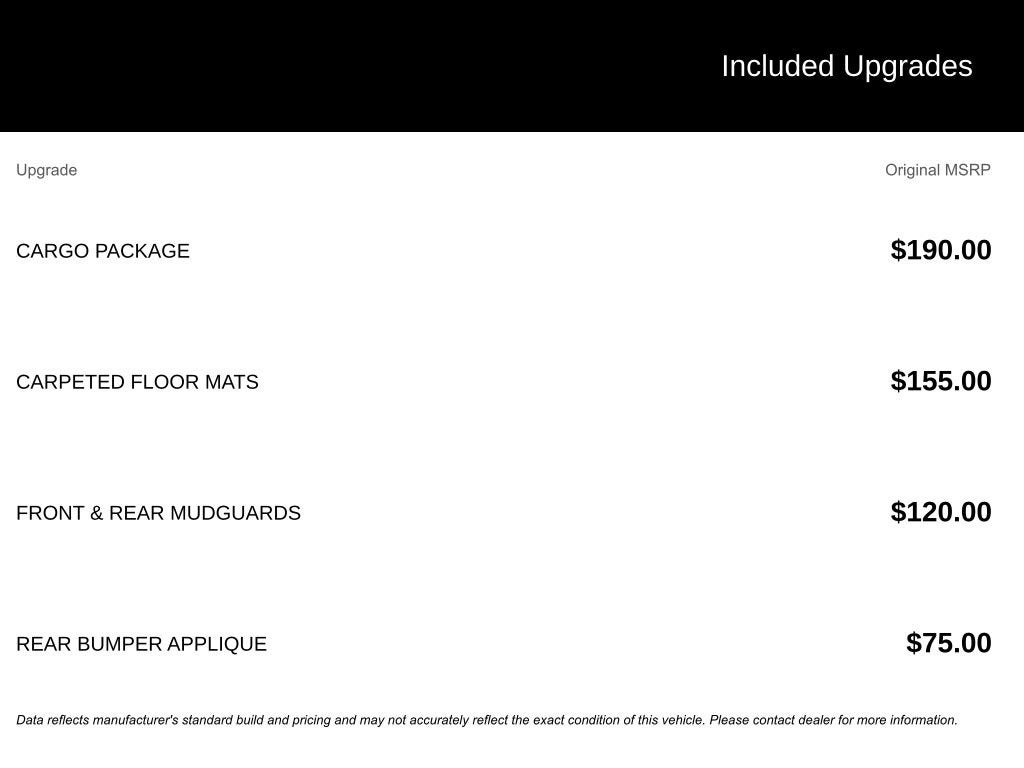 Included Upgrades

| Upgrade | Original MSRP |
|---|---|
| CARGO PACKAGE | \$190.00 |
| CARPETED FLOOR MATS | \$155.00 |
| FRONT & REAR MUDGUARDS | \$120.00 |
| REAR BUMPER APPLIQUE | \$75.00 |

Data reflects manufacturer's standard build and pricing and may not accurately reflect the exact condition of this vehicle. Please contact dealer for more information.